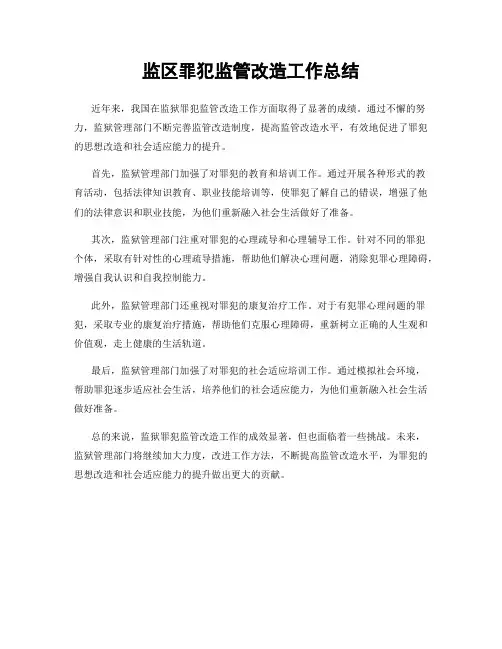 监区罪犯监管改造工作总结

近年来，我国在监狱罪犯监管改造工作方面取得了显著的成绩。通过不懈的努力，监狱管理部门不断完善监管改造制度，提高监管改造水平，有效地促进了罪犯的思想改造和社会适应能力的提升。

首先，监狱管理部门加强了对罪犯的教育和培训工作。通过开展各种形式的教育活动，包括法律知识教育、职业技能培训等，使罪犯了解自己的错误，增强了他们的法律意识和职业技能，为他们重新融入社会生活做好了准备。

其次，监狱管理部门注重对罪犯的心理疏导和心理辅导工作。针对不同的罪犯个体，采取有针对性的心理疏导措施，帮助他们解决心理问题，消除犯罪心理障碍，增强自我认识和自我控制能力。

此外，监狱管理部门还重视对罪犯的康复治疗工作。对于有犯罪心理问题的罪犯，采取专业的康复治疗措施，帮助他们克服心理障碍，重新树立正确的人生观和价值观，走上健康的生活轨道。

最后，监狱管理部门加强了对罪犯的社会适应培训工作。通过模拟社会环境，帮助罪犯逐步适应社会生活，培养他们的社会适应能力，为他们重新融入社会生活做好准备。

总的来说，监狱罪犯监管改造工作的成效显著，但也面临着一些挑战。未来，监狱管理部门将继续加大力度，改进工作方法，不断提高监管改造水平，为罪犯的思想改造和社会适应能力的提升做出更大的贡献。